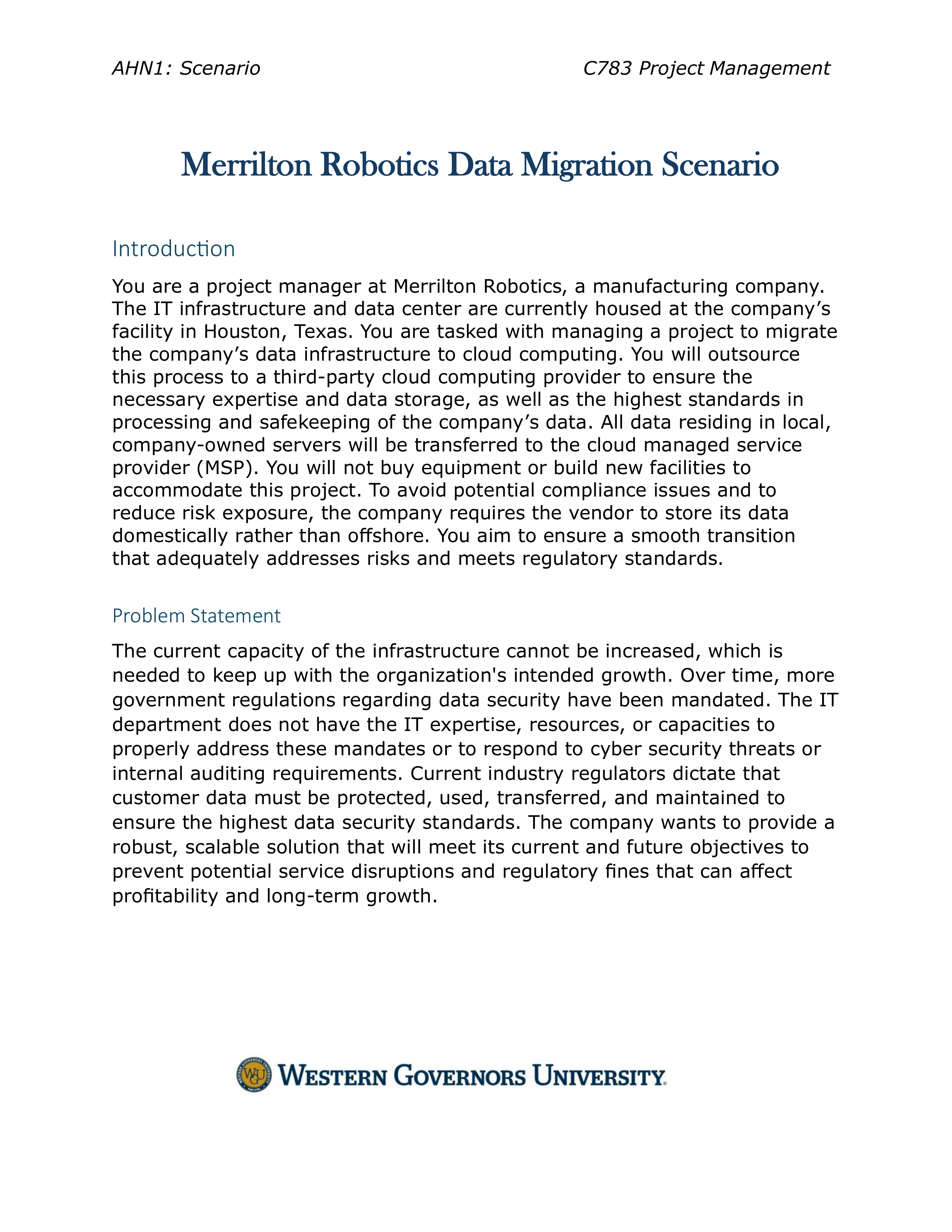 AHN1: Scenario

C783 Project Management

Merrilton Robotics Data Migration Scenario

Introduction

You are a project manager at Merrilton Robotics, a manufacturing company. The IT infrastructure and data center are currently housed at the company’s facility in Houston, Texas. You are tasked with managing a project to migrate the company’s data infrastructure to cloud computing. You will outsource this process to a third-party cloud computing provider to ensure the necessary expertise and data storage, as well as the highest standards in processing and safekeeping of the company’s data. All data residing in local, company-owned servers will be transferred to the cloud managed service provider (MSP). You will not buy equipment or build new facilities to accommodate this project. To avoid potential compliance issues and to reduce risk exposure, the company requires the vendor to store its data domestically rather than offshore. You aim to ensure a smooth transition that adequately addresses risks and meets regulatory standards.

Problem Statement

The current capacity of the infrastructure cannot be increased, which is needed to keep up with the organization's intended growth. Over time, more government regulations regarding data security have been mandated. The IT department does not have the IT expertise, resources, or capacities to properly address these mandates or to respond to cyber security threats or internal auditing requirements. Current industry regulators dictate that customer data must be protected, used, transferred, and maintained to ensure the highest data security standards. The company wants to provide a robust, scalable solution that will meet its current and future objectives to prevent potential service disruptions and regulatory fines that can affect profitability and long-term growth.

WGU

WESTERN GOVERNORS UNIVERSITY.